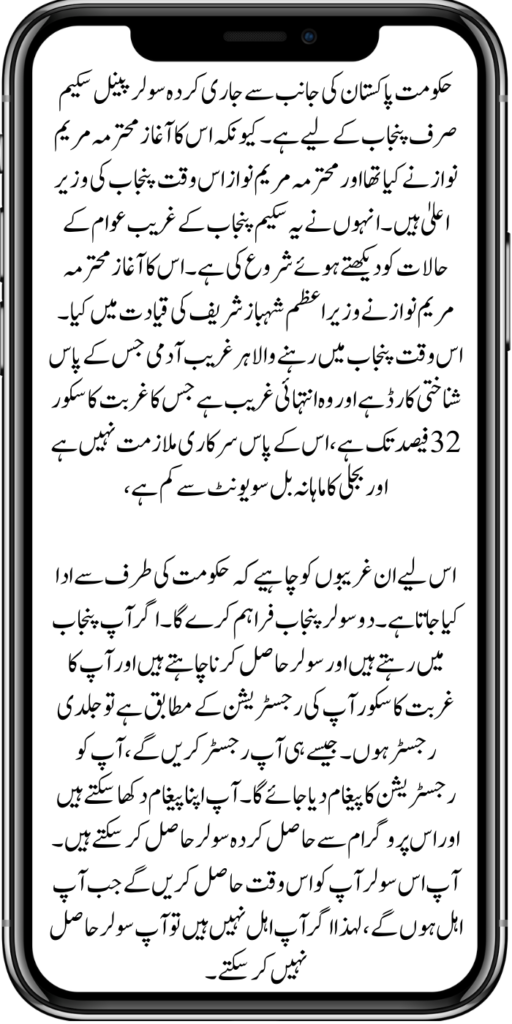 حکومت پاکستان کی جانب سے جاری کردہ سولر پینل سکیم صرف پنجاب کے لیے ہے۔ کیونکہ اس کا آغاز محترمہ مریم نواز نے کیا تھا اور محترمہ مریم نواز اس وقت پنجاب کی وزیر اعلیٰ ہیں۔ انہوں نے یہ سکیم پنجاب کے غریب عوام کے حالات کو دیکھتے ہوئے شروع کی ہے۔ اس کا آغاز محترمہ مریم نواز نے وزیر اعظم شہباز شریف کی قیادت میں کیا۔ اس وقت پنجاب میں رہنے والا ہر غریب آدمی جس کے پاس شناختی کارڈ ہے اور وہ انتہائی غریب ہے جس کا غربت کا سکور 32 فیصد تک ہے، اس کے پاس سرکاری ملازمت نہیں ہے اور بجلی کا ماہانہ بل سو یونٹ سے کم ہے،

اس لیے ان غریبوں کو چاہیے کہ حکومت کی طرف سے ادا کیا جاتا ہے۔ دو سولر پنجاب فراہم کرے گا۔ اگر آپ پنجاب میں رہتے ہیں اور سولر حاصل کرنا چاہتے ہیں اور آپ کا غربت کا سکور آپ کی رجسٹریشن کے مطابق ہے تو جلدی رجسٹر ہوں۔ جیسے ہی آپ رجسٹر کریں گے، آپ کو رجسٹریشن کا پیغام دیا جائے گا۔ آپ اپنا پیغام دکھا سکتے ہیں اور اس پروگرام سے حاصل کردہ سولر حاصل کر سکتے ہیں۔ آپ اس سولر آپ کو اس وقت حاصل کریں گے جب آپ اہل ہوں گے، لہذا اگر آپ اہل نہیں ہیں تو آپ سولر حاصل نہیں کر سکتے۔